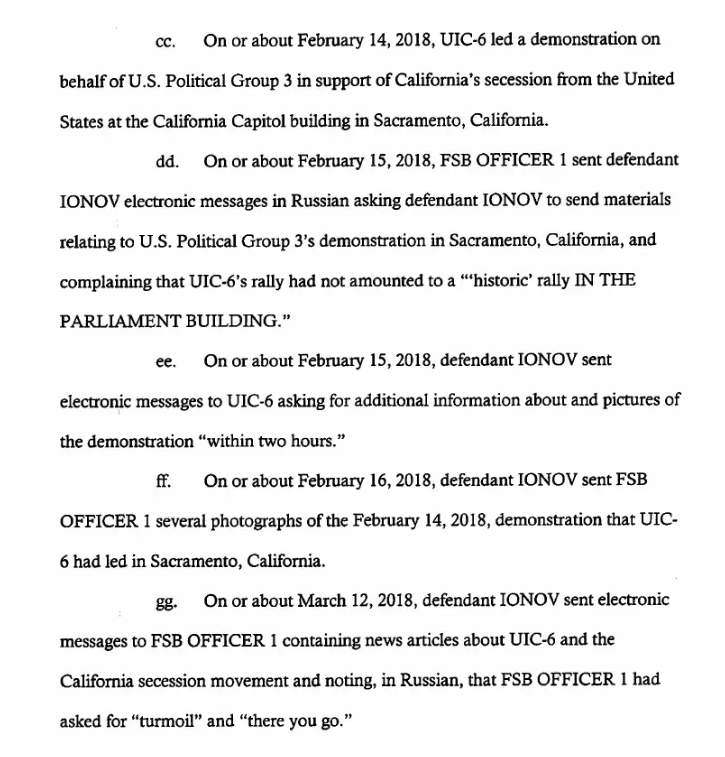 cc. On or about February 14, 2018, UIC-6 led a demonstration on behalf of U.S. Political Group 3 in support of California's secession from the United States at the California Capitol building in Sacramento, California.

dd. On or about February 15, 2018, FSB OFFICER 1 sent defendant IONOV electronic messages in Russian asking defendant IONOV to send materials relating to U.S. Political Group 3's demonstration in Sacramento, California, and complaining that UIC-6's rally had not amounted to a "'historic' rally IN THE PARLIAMENT BUILDING."

ee. On or about February 15, 2018, defendant IONOV sent electronic messages to UIC-6 asking for additional information about and pictures of the demonstration "within two hours."

ff. On or about February 16, 2018, defendant IONOV sent FSB OFFICER 1 several photographs of the February 14, 2018, demonstration that UIC-6 had led in Sacramento, California.

gg. On or about March 12, 2018, defendant IONOV sent electronic messages to FSB OFFICER 1 containing news articles about UIC-6 and the California secession movement and noting, in Russian, that FSB OFFICER 1 had asked for "turmoil" and "there you go."